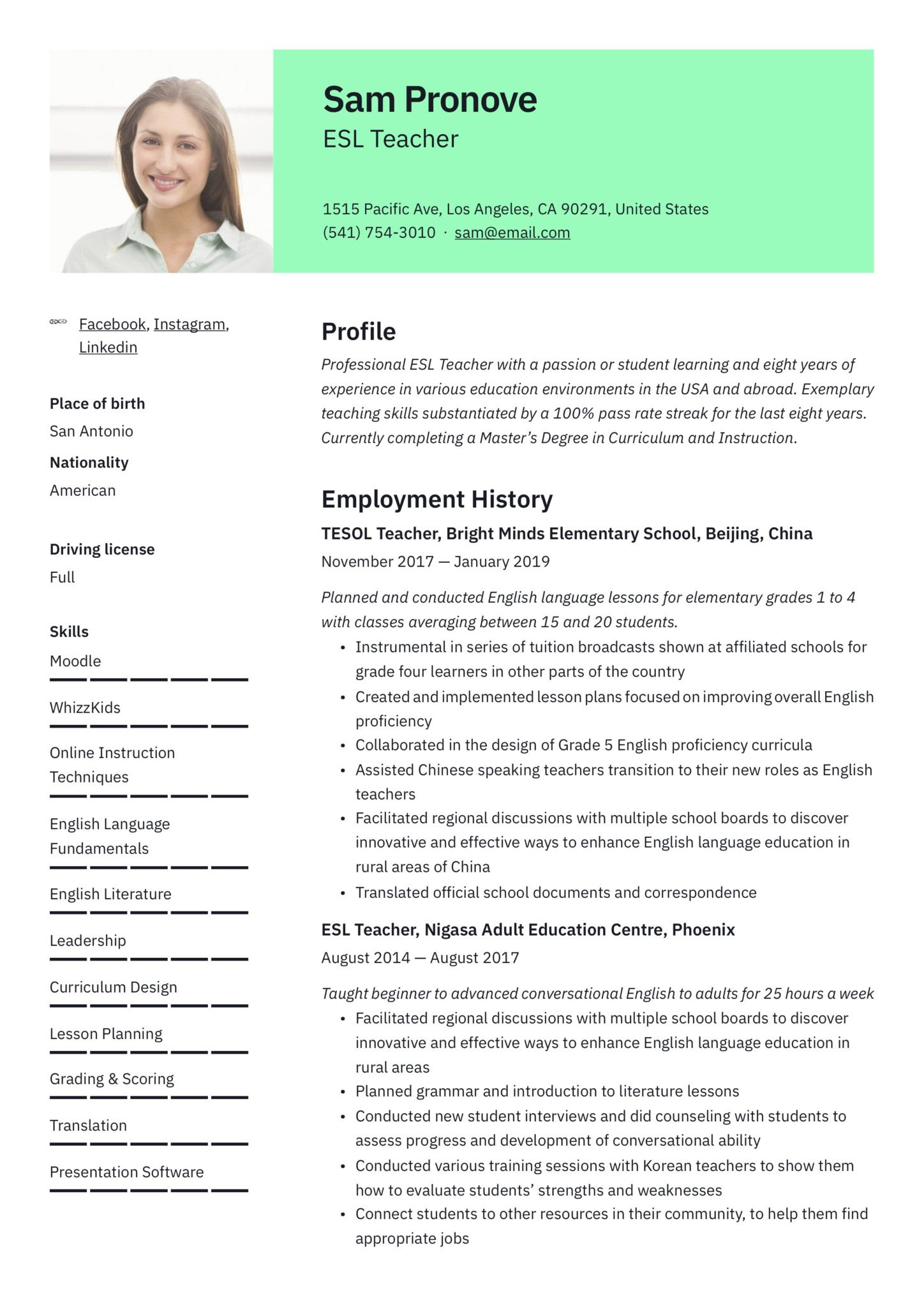 Sam Pronove
ESL Teacher

1515 Pacific Ave, Los Angeles, CA 90291, United States
(541) 754-3010 · sam@email.com

Facebook, Instagram, Linkedin

Place of birth
San Antonio

Nationality
American

Driving license
Full

Skills
Moodle

WhizzKids

Online Instruction Techniques

English Language Fundamentals

English Literature

Leadership

Curriculum Design

Lesson Planning

Grading & Scoring

Translation

Presentation Software

Profile
Professional ESL Teacher with a passion or student learning and eight years of experience in various education environments in the USA and abroad. Exemplary teaching skills substantiated by a 100% pass rate streak for the last eight years. Currently completing a Master's Degree in Curriculum and Instruction.

Employment History
TESOL Teacher, Bright Minds Elementary School, Beijing, China
November 2017 — January 2019

Planned and conducted English language lessons for elementary grades 1 to 4 with classes averaging between 15 and 20 students.
• Instrumental in series of tuition broadcasts shown at affiliated schools for grade four learners in other parts of the country
• Created and implemented lesson plans focused on improving overall English proficiency
• Collaborated in the design of Grade 5 English proficiency curricula
• Assisted Chinese speaking teachers transition to their new roles as English teachers
• Facilitated regional discussions with multiple school boards to discover innovative and effective ways to enhance English language education in rural areas of China
• Translated official school documents and correspondence

ESL Teacher, Nigasa Adult Education Centre, Phoenix
August 2014 — August 2017

Taught beginner to advanced conversational English to adults for 25 hours a week
• Facilitated regional discussions with multiple school boards to discover innovative and effective ways to enhance English language education in rural areas
• Planned grammar and introduction to literature lessons
• Conducted new student interviews and did counseling with students to assess progress and development of conversational ability
• Conducted various training sessions with Korean teachers to show them how to evaluate students' strengths and weaknesses
• Connect students to other resources in their community, to help them find appropriate jobs